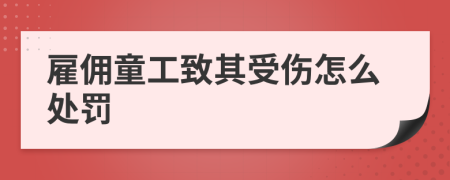 雇佣童工致其受伤怎么处罚